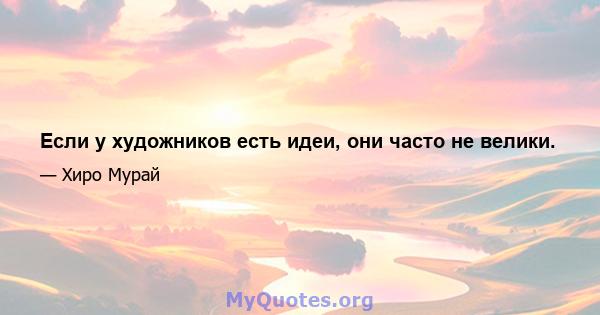 Если у художников есть идеи, они часто не велики.

— Хиро Мурай

MyQuotes.org